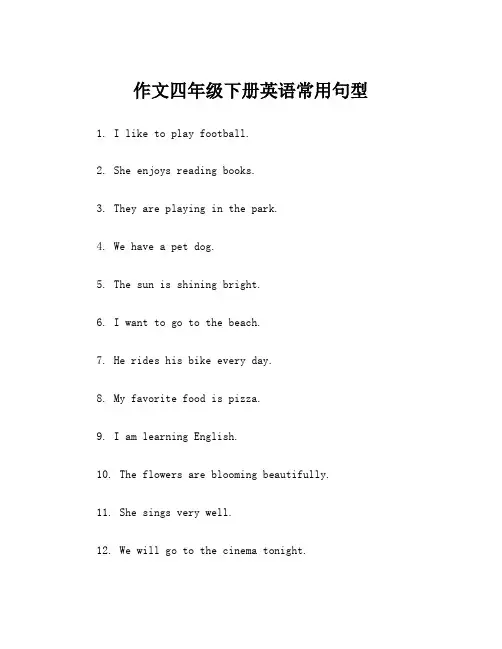 作文四年级下册英语常用句型

1. I like to play football.

2. She enjoys reading books.

3. They are playing in the park.

4. We have a pet dog.

5. The sun is shining bright.

6. I want to go to the beach.

7. He rides his bike every day.

8. My favorite food is pizza.

9. I am learning English.

10. The flowers are blooming beautifully.

11. She sings very well.

12. We will go to the cinema tonight.